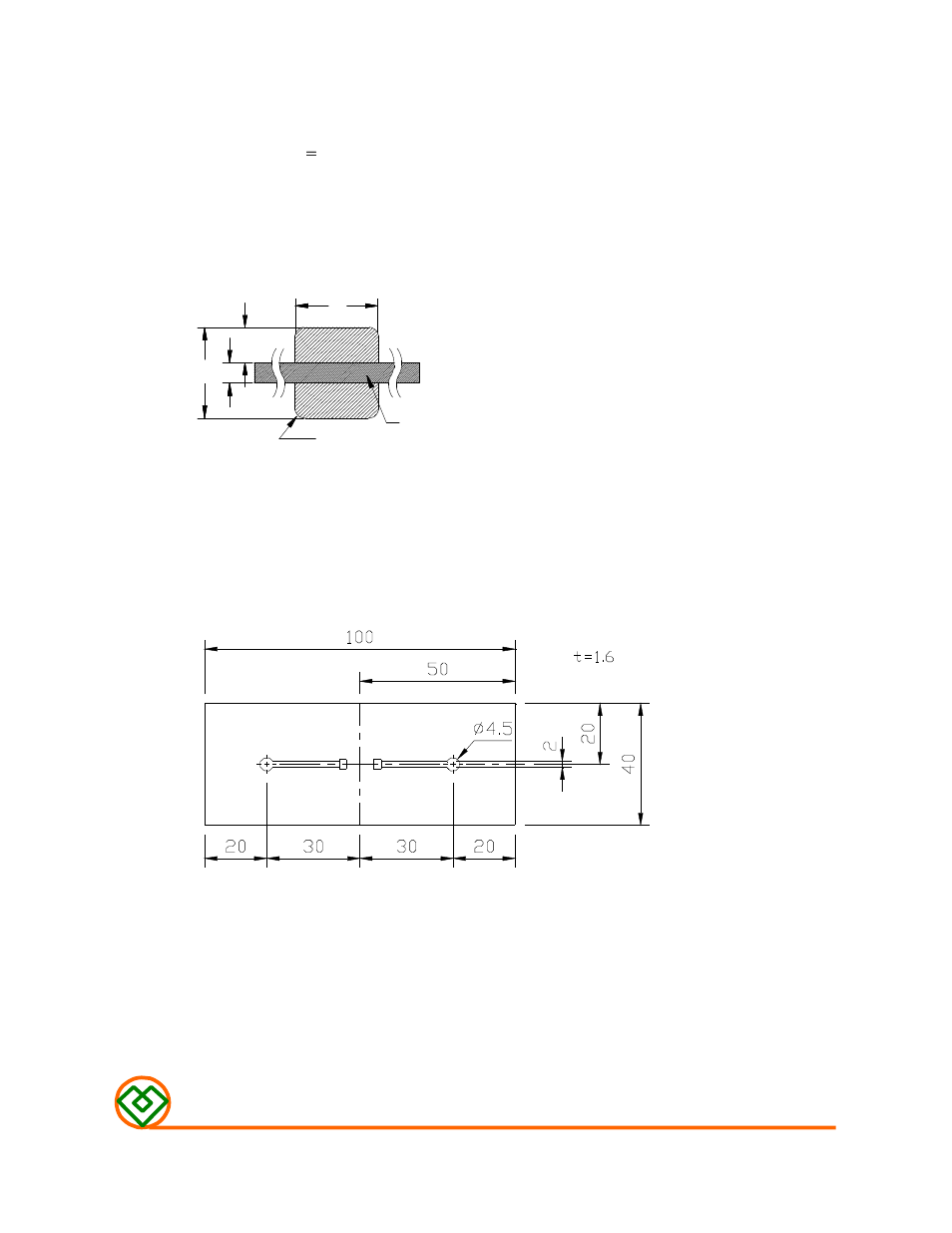 =

100

50

t=1.6

ø4.5

2

20

40

20

30

30

20